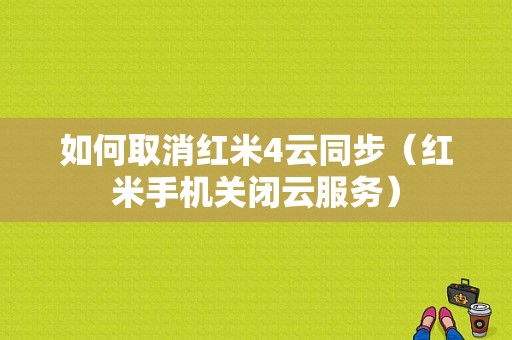 如何取消红米4云同步（红米手机关闭云服务）